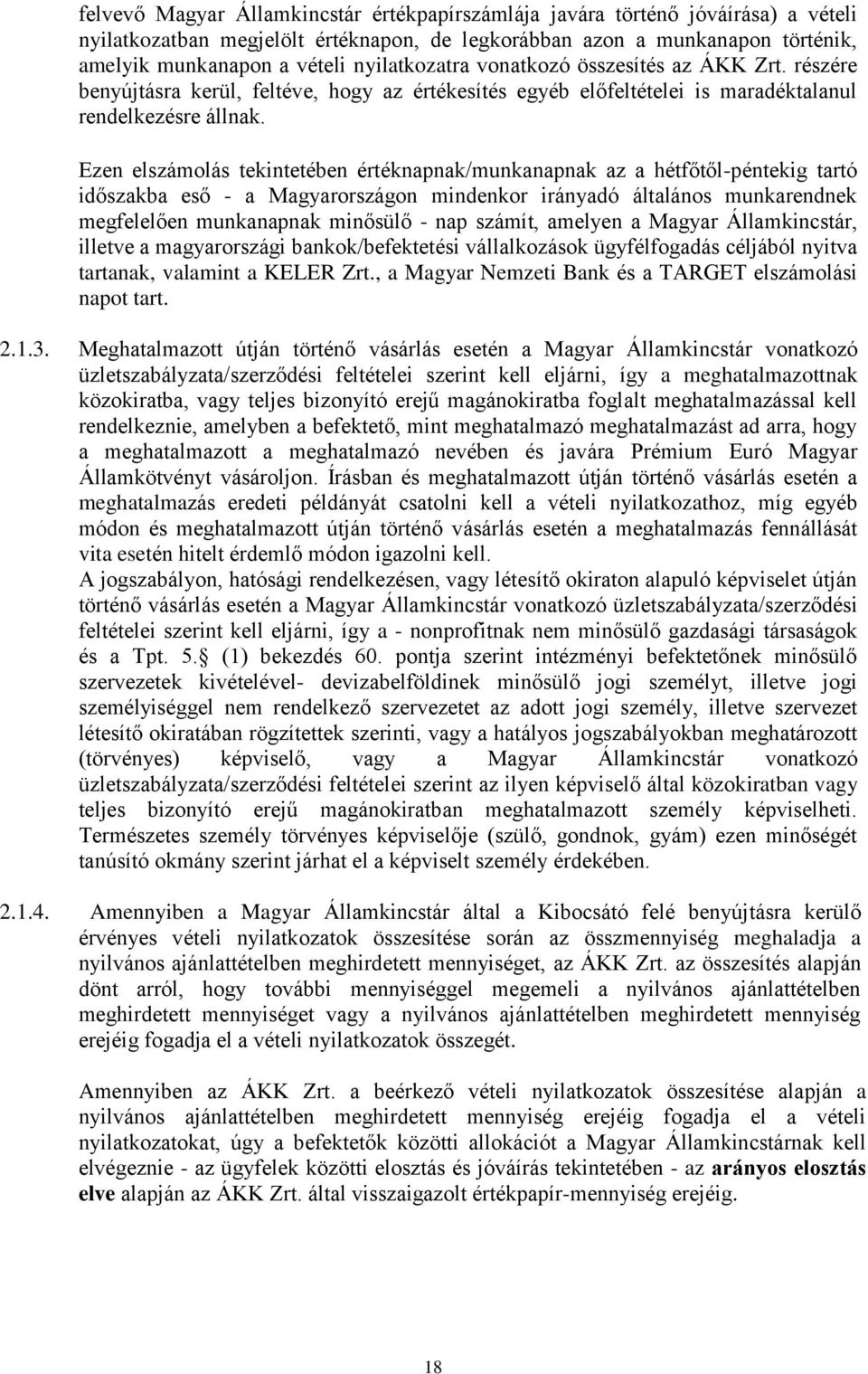 felvevő Magyar Államkincstár értékpapírszámlája javára történő jóváírása) a vételi nyilatkozatban megjelölt értéknapon, de legkorábban azon a munkanapon történik, amelyik munkanapon a vételi nyilatkozatra vonatkozó összesítés az ÁKK Zrt. részére benyújtásra kerül, feltéve, hogy az értékesítés egyéb előfeltételei is maradéktalanul rendelkezésre állnak.

Ezen elszámolás tekintetében értéknapnak/munkanapnak az a hétfőtől-péntekig tartó időszakba eső - a Magyarországon mindenkor irányadó általános munkarendnek megfelelően munkanapnak minősülő - nap számít, amelyen a Magyar Államkincstár, illetve a magyarországi bankok/befektetési vállalkozások ügyfélfogadás céljából nyitva tartanak, valamint a KELER Zrt., a Magyar Nemzeti Bank és a TARGET elszámolási napot tart.

2.1.3. Meghatalmazott útján történő vásárlás esetén a Magyar Államkincstár vonatkozó üzletszabályzata/szerződési feltételei szerint kell eljárni, így a meghatalmazottnak közokiratba, vagy teljes bizonyító erejű magánokiratba foglalt meghatalmazással kell rendelkeznie, amelyben a befektető, mint meghatalmazó meghatalmazást ad arra, hogy a meghatalmazott a meghatalmazó nevében és javára Prémium Euró Magyar Államkötvényt vásároljon. Írásban és meghatalmazott útján történő vásárlás esetén a meghatalmazás eredeti példányát csatolni kell a vételi nyilatkozathoz, míg egyéb módon és meghatalmazott útján történő vásárlás esetén a meghatalmazás fennállását vita esetén hitelt érdemlő módon igazolni kell.
A jogszabályon, hatósági rendelkezésen, vagy létesítő okiraton alapuló képviselet útján történő vásárlás esetén a Magyar Államkincstár vonatkozó üzletszabályzata/szerződési feltételei szerint kell eljárni, így a - nonprofitnak nem minősülő gazdasági társaságok és a Tpt. 5. (1) bekezdés 60. pontja szerint intézményi befektetőnek minősülő szervezetek kivételével- devizabelföldinek minősülő jogi személyt, illetve jogi személyiséggel nem rendelkező szervezetet az adott jogi személy, illetve szervezet létesítő okiratában rögzítettek szerinti, vagy a hatályos jogszabályokban meghatározott (törvényes) képviselő, vagy a Magyar Államkincstár vonatkozó üzletszabályzata/szerződési feltételei szerint az ilyen képviselő által közokiratban vagy teljes bizonyító erejű magánokiratban meghatalmazott személy képviselheti. Természetes személy törvényes képviselője (szülő, gondnok, gyám) ezen minőségét tanúsító okmány szerint járhat el a képviselt személy érdekében.

2.1.4. Amennyiben a Magyar Államkincstár által a Kibocsátó felé benyújtásra kerülő érvényes vételi nyilatkozatok összesítése során az összmennyiség meghaladja a nyilvános ajánlattételben meghirdetett mennyiséget, az ÁKK Zrt. az összesítés alapján dönt arról, hogy további mennyiséggel megemeli a nyilvános ajánlattételben meghirdetett mennyiséget vagy a nyilvános ajánlattételben meghirdetett mennyiség erejéig fogadja el a vételi nyilatkozatok összegét.

Amennyiben az ÁKK Zrt. a beérkező vételi nyilatkozatok összesítése alapján a nyilvános ajánlattételben meghirdetett mennyiség erejéig fogadja el a vételi nyilatkozatokat, úgy a befektetők közötti allokációt a Magyar Államkincstárnak kell elvégeznie - az ügyfelek közötti elosztás és jóváírás tekintetében - az arányos elosztás elve alapján az ÁKK Zrt. által visszaigazolt értékpapír-mennyiség erejéig.

18